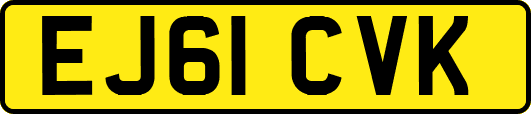 EJ61 CVK